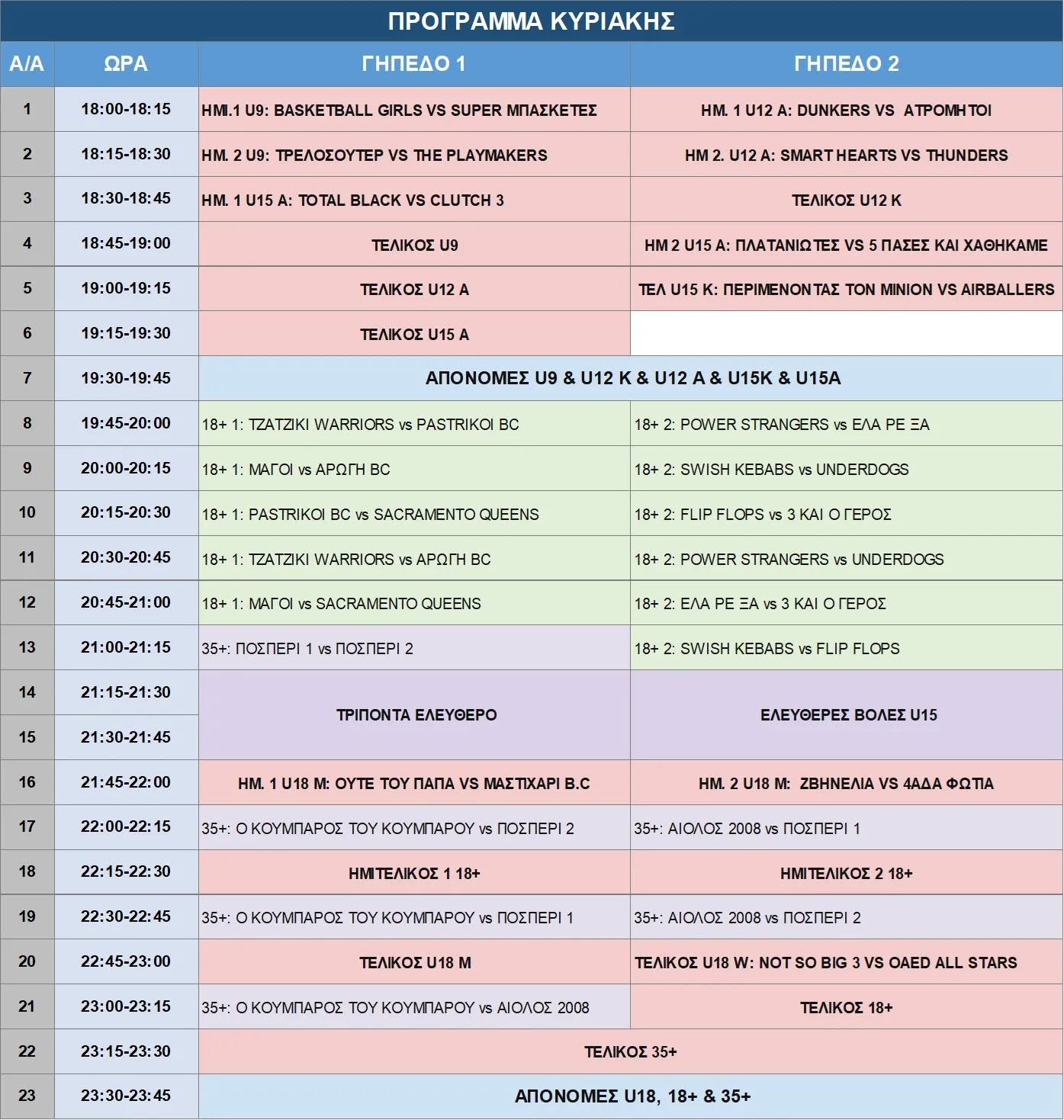 ΠΡΟΓΡΑΜΜΑ ΚΥΡΙΑΚΗΣ

| Α/Α | ΩΡΑ | ΓΗΠΕΔΟ 1 | ΓΗΠΕΔΟ 2 |
|---|---|---|---|
| 1 | 18:00-18:15 | ΗΜΙ.1 U9: BASKETBALL GIRLS VS SUPER ΜΠΑΣΚΕΤΕΣ | ΗΜ. 1 U12 A: DUNKERS VS ΑΤΡΟΜΗΤΟΙ |
| 2 | 18:15-18:30 | ΗΜ. 2 U9: ΤΡΕΛΟΣΟΥΤΕΡ VS THE PLAYMAKERS | ΗΜ 2. U12 A: SMART HEARTS VS THUNDERS |
| 3 | 18:30-18:45 | ΗΜ. 1 U15 A: TOTAL BLACK VS CLUTCH 3 | ΤΕΛΙΚΟΣ U12 K |
| 4 | 18:45-19:00 | ΤΕΛΙΚΟΣ U9 | ΗΜ 2 U15 A: ΠΛΑΤΑΝΙΩΤΕΣ VS 5 ΠΑΣΕΣ ΚΑΙ ΧΑΘΗΚΑΜΕ |
| 5 | 19:00-19:15 | ΤΕΛΙΚΟΣ U12 A | ΤΕΛ U15 K: ΠΕΡΙΜΕΝΟΝΤΑΣ ΤΟΝ MINION VS AIRBALLERS |
| 6 | 19:15-19:30 | ΤΕΛΙΚΟΣ U15 A | |
| 7 | 19:30-19:45 | ΑΠΟΝΟΜΕΣ U9 & U12 K & U12 A & U15K & U15A | |
| 8 | 19:45-20:00 | 18+ 1: TZATZIKI WARRIORS vs PASTRIKOI BC | 18+ 2: POWER STRANGERS vs ΕΛΑ ΡΕ ΞΑ |
| 9 | 20:00-20:15 | 18+ 1: ΜΑΓΟΙ vs ΑΡΩΓΗ BC | 18+ 2: SWISH KEBABS vs UNDERDOGS |
| 10 | 20:15-20:30 | 18+ 1: PASTRIKOI BC vs SACRAMENTO QUEENS | 18+ 2: FLIP FLOPS vs 3 ΚΑΙ Ο ΓΕΡΟΣ |
| 11 | 20:30-20:45 | 18+ 1: TZATZIKI WARRIORS vs ΑΡΩΓΗ BC | 18+ 2: POWER STRANGERS vs UNDERDOGS |
| 12 | 20:45-21:00 | 18+ 1: ΜΑΓΟΙ vs SACRAMENTO QUEENS | 18+ 2: ΕΛΑ ΡΕ ΞΑ vs 3 ΚΑΙ Ο ΓΕΡΟΣ |
| 13 | 21:00-21:15 | 35+: ΠΟΣΠΕΡΙ 1 vs ΠΟΣΠΕΡΙ 2 | 18+ 2: SWISH KEBABS vs FLIP FLOPS |
| 14 | 21:15-21:30 | ΤΡΙΠΟΝΤΑ ΕΛΕΥΘΕΡΟ | ΕΛΕΥΘΕΡΕΣ ΒΟΛΕΣ U15 |
| 15 | 21:30-21:45 | | |
| 16 | 21:45-22:00 | ΗΜ. 1 U18 M: ΟΥΤΕ ΤΟΥ ΠΑΠΑ VS ΜΑΣΤΙΧΑΡΙ B.C | ΗΜ. 2 U18 M: ΖΒΗΝΕΛΙΑ VS 4ΑΔΑ ΦΩΤΙΑ |
| 17 | 22:00-22:15 | 35+: Ο ΚΟΥΜΠΑΡΟΣ ΤΟΥ ΚΟΥΜΠΑΡΟΥ vs ΠΟΣΠΕΡΙ 2 | 35+: ΑΙΟΛΟΣ 2008 vs ΠΟΣΠΕΡΙ 1 |
| 18 | 22:15-22:30 | ΗΜΙΤΕΛΙΚΟΣ 1 18+ | ΗΜΙΤΕΛΙΚΟΣ 2 18+ |
| 19 | 22:30-22:45 | 35+: Ο ΚΟΥΜΠΑΡΟΣ ΤΟΥ ΚΟΥΜΠΑΡΟΥ vs ΠΟΣΠΕΡΙ 1 | 35+: ΑΙΟΛΟΣ 2008 vs ΠΟΣΠΕΡΙ 2 |
| 20 | 22:45-23:00 | ΤΕΛΙΚΟΣ U18 M | ΤΕΛΙΚΟΣ U18 W: NOT SO BIG 3 VS OAED ALL STARS |
| 21 | 23:00-23:15 | 35+: Ο ΚΟΥΜΠΑΡΟΣ ΤΟΥ ΚΟΥΜΠΑΡΟΥ vs ΑΙΟΛΟΣ 2008 | ΤΕΛΙΚΟΣ 18+ |
| 22 | 23:15-23:30 | ΤΕΛΙΚΟΣ 35+ | |
| 23 | 23:30-23:45 | ΑΠΟΝΟΜΕΣ U18, 18+ & 35+ | |